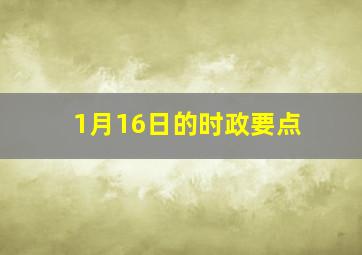 1月16日的时政要点